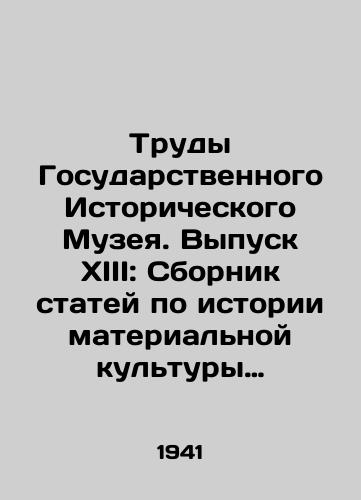 Труды Государственного Исторического Музея. Выпуск XIII: Сборник статей по истории материальной культуры…

1941